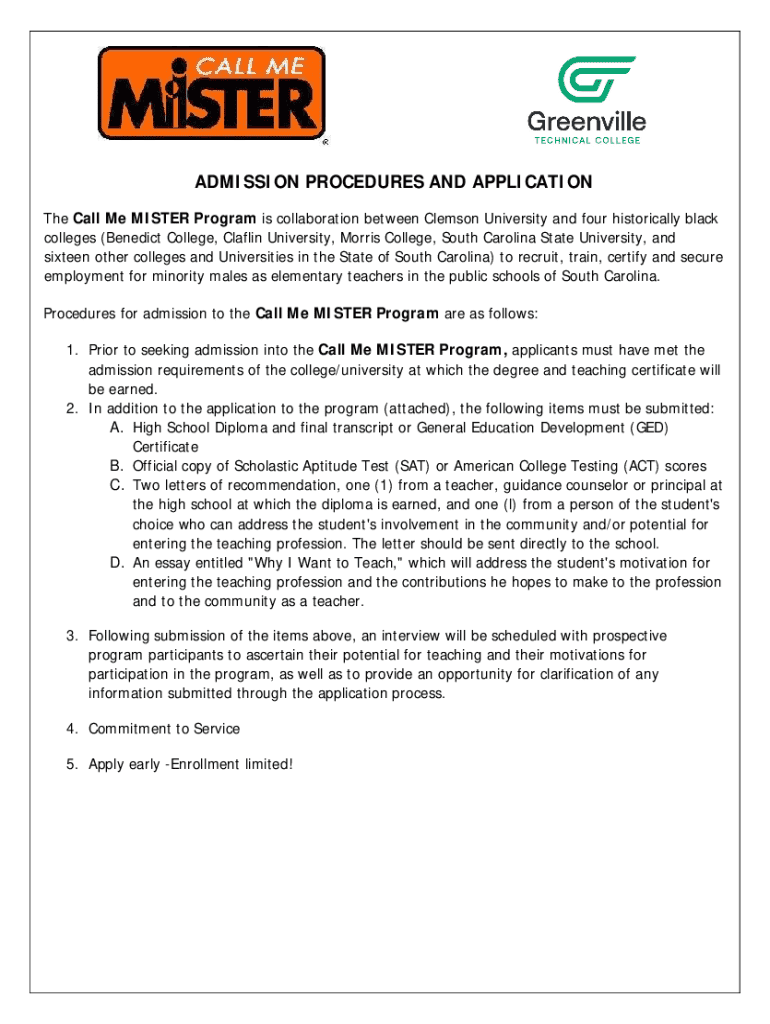 CALL ME MiSTER ®

Greenville
TECHNICAL COLLEGE

ADMISSION PROCEDURES AND APPLICATION

The Call Me MISTER Program is collaboration between Clemson University and four historically black colleges (Benedict College, Claflin University, Morris College, South Carolina State University, and sixteen other colleges and Universities in the State of South Carolina) to recruit, train, certify and secure employment for minority males as elementary teachers in the public schools of South Carolina.

Procedures for admission to the Call Me MISTER Program are as follows:

1. Prior to seeking admission into the Call Me MISTER Program, applicants must have met the admission requirements of the college/university at which the degree and teaching certificate will be earned.
2. In addition to the application to the program (attached), the following items must be submitted:
A. High School Diploma and final transcript or General Education Development (GED) Certificate
B. Official copy of Scholastic Aptitude Test (SAT) or American College Testing (ACT) scores
C. Two letters of recommendation, one (1) from a teacher, guidance counselor or principal at the high school at which the diploma is earned, and one (l) from a person of the student's choice who can address the student's involvement in the community and/or potential for entering the teaching profession. The letter should be sent directly to the school.
D. An essay entitled "Why I Want to Teach," which will address the student's motivation for entering the teaching profession and the contributions he hopes to make to the profession and to the community as a teacher.

3. Following submission of the items above, an interview will be scheduled with prospective program participants to ascertain their potential for teaching and their motivations for participation in the program, as well as to provide an opportunity for clarification of any information submitted through the application process.

4. Commitment to Service

5. Apply early -Enrollment limited!